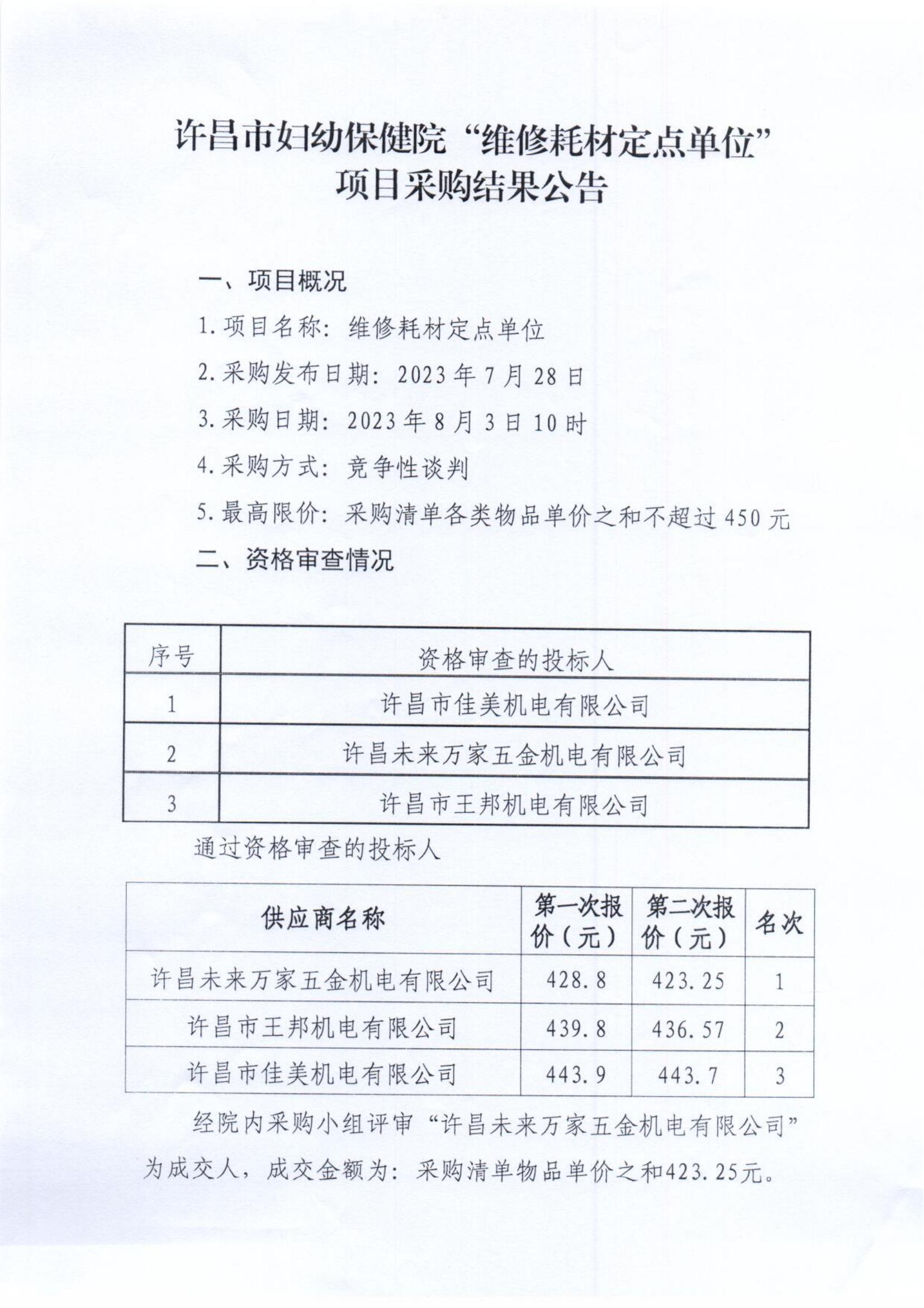 许昌市妇幼保健院“维修耗材定点单位”项目采购结果公告

一、项目概况

1.项目名称：维修耗材定点单位

2.采购发布日期：2023年7月28日

3.采购日期：2023年8月3日10时

4.采购方式：竞争性谈判

5.最高限价：采购清单各类物品单价之和不超过450元

二、资格审查情况

| 序号 | 资格审查的投标人 |
|---|---|
| 1 | 许昌市佳美机电有限公司 |
| 2 | 许昌未来万家五金机电有限公司 |
| 3 | 许昌市王邦机电有限公司 |

通过资格审查的投标人

| 供应商名称 | 第一次报价（元） | 第二次报价（元） | 名次 |
|---|---|---|---|
| 许昌未来万家五金机电有限公司 | 428.8 | 423.25 | 1 |
| 许昌市王邦机电有限公司 | 439.8 | 436.57 | 2 |
| 许昌市佳美机电有限公司 | 443.9 | 443.7 | 3 |

经院内采购小组评审“许昌未来万家五金机电有限公司”为成交人，成交金额为：采购清单物品单价之和423.25元。